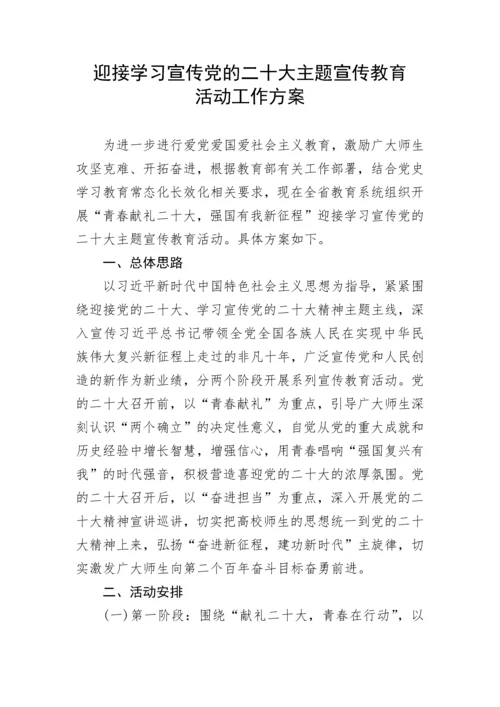 迎接学习宣传党的二十大主题宣传教育活动工作方案

为进一步进行爱党爱国爱社会主义教育，激励广大师生攻坚克难、开拓奋进，根据教育部有关工作部署，结合党史学习教育常态化长效化相关要求，现在全省教育系统组织开展“青春献礼二十大，强国有我新征程”迎接学习宣传党的二十大主题宣传教育活动。具体方案如下。

一、总体思路

以习近平新时代中国特色社会主义思想为指导，紧紧围绕迎接党的二十大、学习宣传党的二十大精神主题主线，深入宣传习近平总书记带领全党全国各族人民在实现中华民族伟大复兴新征程上走过的非凡十年，广泛宣传党和人民创造的新作为新业绩，分两个阶段开展系列宣传教育活动。党的二十大召开前，以“青春献礼”为重点，引导广大师生深刻认识“两个确立”的决定性意义，自觉从党的重大成就和历史经验中增长智慧，增强信心，用青春唱响“强国复兴有我”的时代强音，积极营造喜迎党的二十大的浓厚氛围。党的二十大召开后，以“奋进担当”为重点，深入开展党的二十大精神宣讲巡讲，切实把高校师生的思想统一到党的二十大精神上来，弘扬“奋进新征程，建功新时代”主旋律，切实激发广大师生向第二个百年奋斗目标奋勇前进。

二、活动安排

（一）第一阶段：围绕“献礼二十大，青春在行动”，以